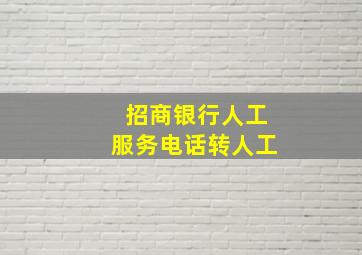 招商银行人工
服务电话转人工